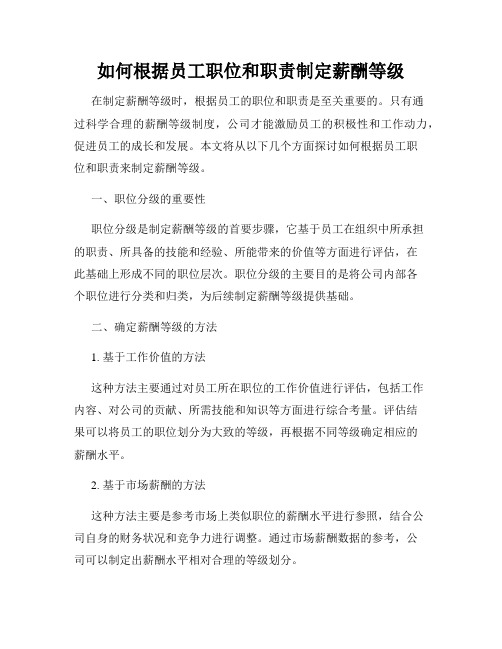 如何根据员工职位和职责制定薪酬等级

在制定薪酬等级时，根据员工的职位和职责是至关重要的。只有通过科学合理的薪酬等级制度，公司才能激励员工的积极性和工作动力，促进员工的成长和发展。本文将从以下几个方面探讨如何根据员工职位和职责来制定薪酬等级。

一、职位分级的重要性

职位分级是制定薪酬等级的首要步骤，它基于员工在组织中所承担的职责、所具备的技能和经验、所能带来的价值等方面进行评估，在此基础上形成不同的职位层次。职位分级的主要目的是将公司内部各个职位进行分类和归类，为后续制定薪酬等级提供基础。

二、确定薪酬等级的方法

1. 基于工作价值的方法

这种方法主要通过对员工所在职位的工作价值进行评估，包括工作内容、对公司的贡献、所需技能和知识等方面进行综合考量。评估结果可以将员工的职位划分为大致的等级，再根据不同等级确定相应的薪酬水平。

2. 基于市场薪酬的方法

这种方法主要是参考市场上类似职位的薪酬水平进行参照，结合公司自身的财务状况和竞争力进行调整。通过市场薪酬数据的参考，公司可以制定出薪酬水平相对合理的等级划分。